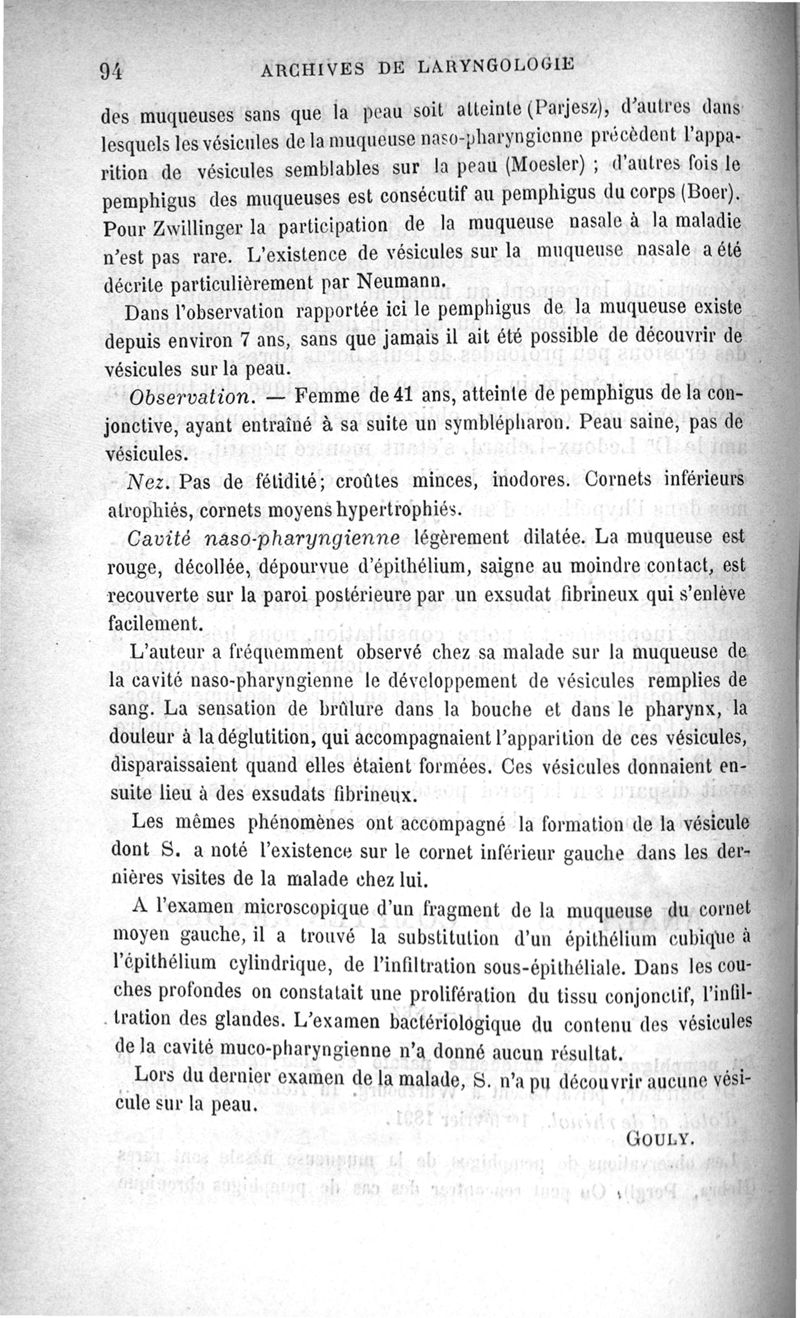 94 ARCHIVES DE LARYNGOLOGIE

des muqueuses sans que la peau soit atteinte (Parjesz), d'autres dans lesquels les vésicules de la muqueuse naso-pharyngienne précèdent l'apparition de vésicules semblables sur la peau (Moesler) ; d'autres fois le pemphigus des muqueuses est consécutif au pemphigus du corps (Boer). Pour Zwillinger la participation de la muqueuse nasale à la maladie n'est pas rare. L'existence de vésicules sur la muqueuse nasale a été décrite particulièrement par Neumann.

Dans l'observation rapportée ici le pemphigus de la muqueuse existe depuis environ 7 ans, sans que jamais il ait été possible de découvrir de vésicules sur la peau.

Observation. — Femme de 41 ans, atteinte de pemphigus de la conjonctive, ayant entraîné à sa suite un symblépharon. Peau saine, pas de vésicules.

Nez. Pas de fétidité; croûtes minces, inodores. Cornets inférieurs atrophiés, cornets moyens hypertrophiés.

Cavité naso-pharyngienne légèrement dilatée. La muqueuse est rouge, décollée, dépourvue d'épithélium, saigne au moindre contact, est recouverte sur la paroi postérieure par un exsudat fibrineux qui s'enlève facilement.

L'auteur a fréquemment observé chez sa malade sur la muqueuse de la cavité naso-pharyngienne le développement de vésicules remplies de sang. La sensation de brûlure dans la bouche et dans le pharynx, la douleur à la déglutition, qui accompagnaient l'apparition de ces vésicules, disparaissaient quand elles étaient formées. Ces vésicules donnaient ensuite lieu à des exsudats fibrineux.

Les mêmes phénomènes ont accompagné la formation de la vésicule dont S. a noté l'existence sur le cornet inférieur gauche dans les dernières visites de la malade chez lui.

A l'examen microscopique d'un fragment de la muqueuse du cornet moyen gauche, il a trouvé la substitution d'un épithélium cubique à l'épithélium cylindrique, de l'infiltration sous-épithéliale. Dans les couches profondes on constatait une prolifération du tissu conjonctif, l'infiltration des glandes. L'examen bactériologique du contenu des vésicules de la cavité muco-pharyngienne n'a donné aucun résultat.

Lors du dernier examen de la malade, S. n'a pu découvrir aucune vésicule sur la peau.

GOULY.